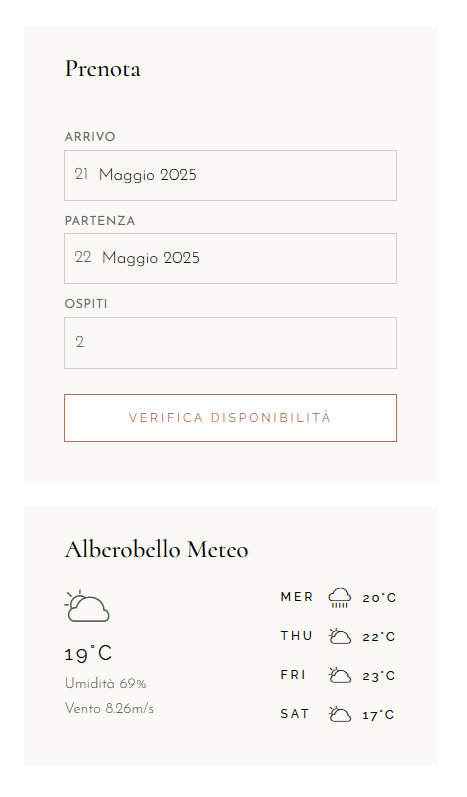 Prenota

ARRIVO

21 Maggio 2025

PARTENZA

22 Maggio 2025

OSPITI

2

VERIFICA DISPONIBILITÀ

Alberobello Meteo

19°C

Umidità 69%

Vento 8.26m/s

MER 20°C

THU 22°C

FRI 23°C

SAT 17°C